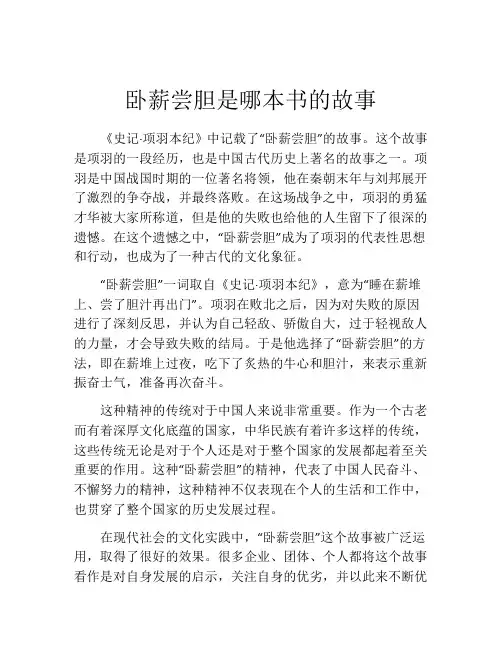 卧薪尝胆是哪本书的故事

《史记·项羽本纪》中记载了“卧薪尝胆”的故事。这个故事是项羽的一段经历，也是中国古代历史上著名的故事之一。项羽是中国战国时期的一位著名将领，他在秦朝末年与刘邦展开了激烈的争夺战，并最终落败。在这场战争之中，项羽的勇猛才华被大家所称道，但是他的失败也给他的人生留下了很深的遗憾。在这个遗憾之中，“卧薪尝胆”成为了项羽的代表性思想和行动，也成为了一种古代的文化象征。

“卧薪尝胆”一词取自《史记·项羽本纪》，意为“睡在薪堆上、尝了胆汁再出门”。项羽在败北之后，因为对失败的原因进行了深刻反思，并认为自己轻敌、骄傲自大，过于轻视敌人的力量，才会导致失败的结局。于是他选择了“卧薪尝胆”的方法，即在薪堆上过夜，吃下了炙热的牛心和胆汁，来表示重新振奋士气，准备再次奋斗。

这种精神的传统对于中国人来说非常重要。作为一个古老而有着深厚文化底蕴的国家，中华民族有着许多这样的传统，这些传统无论是对于个人还是对于整个国家的发展都起着至关重要的作用。这种“卧薪尝胆”的精神，代表了中国人民奋斗、不懈努力的精神，这种精神不仅表现在个人的生活和工作中，也贯穿了整个国家的历史发展过程。

在现代社会的文化实践中，“卧薪尝胆”这个故事被广泛运用，取得了很好的效果。很多企业、团体、个人都将这个故事看作是对自身发展的启示，关注自身的优劣，并以此来不断优